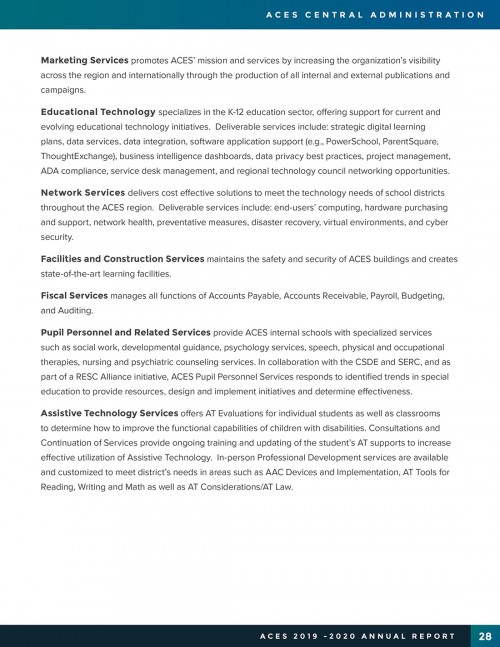 ACES CENTRAL ADMINISTRATION

Marketing Services promotes ACES' mission and services by increasing the organization's visibility across the region and internationally through the production of all internal and external publications and campaigns.

Educational Technology specializes in the K-12 education sector, offering support for current and evolving educational technology initiatives. Deliverable services include: strategic digital learning plans, data services, data integration, software application support (e.g., PowerSchool, ParentSquare, ThoughtExchange), business intelligence dashboards, data privacy best practices, project management, ADA compliance, service desk management, and regional technology council networking opportunities.

Network Services delivers cost effective solutions to meet the technology needs of school districts throughout the ACES region. Deliverable services include: end-users' computing, hardware purchasing and support, network health, preventative measures, disaster recovery, virtual environments, and cyber security.

Facilities and Construction Services maintains the safety and security of ACES buildings and creates state-of-the-art learning facilities.

Fiscal Services manages all functions of Accounts Payable, Accounts Receivable, Payroll, Budgeting, and Auditing.

Pupil Personnel and Related Services provide ACES internal schools with specialized services such as social work, developmental guidance, psychology services, speech, physical and occupational therapies, nursing and psychiatric counseling services. In collaboration with the CSDE and SERC, and as part of a RESC Alliance initiative, ACES Pupil Personnel Services responds to identified trends in special education to provide resources, design and implement initiatives and determine effectiveness.

Assistive Technology Services offers AT Evaluations for individual students as well as classrooms to determine how to improve the functional capabilities of children with disabilities. Consultations and Continuation of Services provide ongoing training and updating of the student's AT supports to increase effective utilization of Assistive Technology. In-person Professional Development services are available and customized to meet district's needs in areas such as AAC Devices and Implementation, AT Tools for Reading, Writing and Math as well as AT Considerations/AT Law.

ACES 2019 -2020 ANNUAL REPORT 28